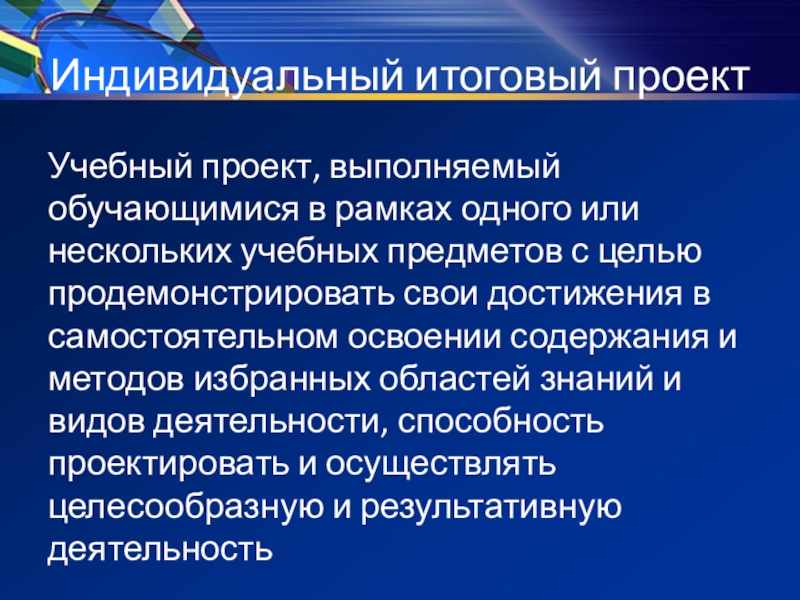 Индивидуальный итоговый проект

Учебный проект, выполняемый обучающимися в рамках одного или нескольких учебных предметов с целью продемонстрировать свои достижения в самостоятельном освоении содержания и методов избранных областей знаний и видов деятельности, способность проектировать и осуществлять целесообразную и результативную деятельность